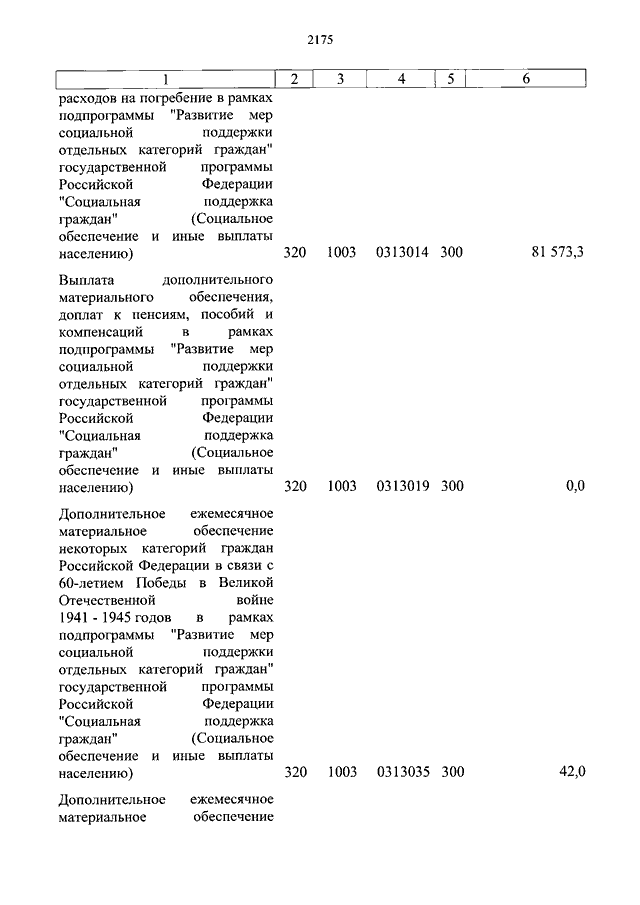 2175

| 1 | 2 | 3 | 4 | 5 | 6 |
|---|---|---|---|---|---|
| расходов на погребение в рамках подпрограммы "Развитие мер социальной поддержки отдельных категорий граждан" государственной программы Российской Федерации "Социальная поддержка граждан" (Социальное обеспечение и иные выплаты населению) | 320 | 1003 | 0313014 | 300 | 81 573,3 |
| Выплата дополнительного материального обеспечения, доплат к пенсиям, пособий и компенсаций в рамках подпрограммы "Развитие мер социальной поддержки отдельных категорий граждан" государственной программы Российской Федерации "Социальная поддержка граждан" (Социальное обеспечение и иные выплаты населению) | 320 | 1003 | 0313019 | 300 | 0,0 |
| Дополнительное ежемесячное материальное обеспечение некоторых категорий граждан Российской Федерации в связи с 60-летием Победы в Великой Отечественной войне 1941 - 1945 годов в рамках подпрограммы "Развитие мер социальной поддержки отдельных категорий граждан" государственной программы Российской Федерации "Социальная поддержка граждан" (Социальное обеспечение и иные выплаты населению) | 320 | 1003 | 0313035 | 300 | 42,0 |
| Дополнительное ежемесячное материальное обеспечение | | | | | |